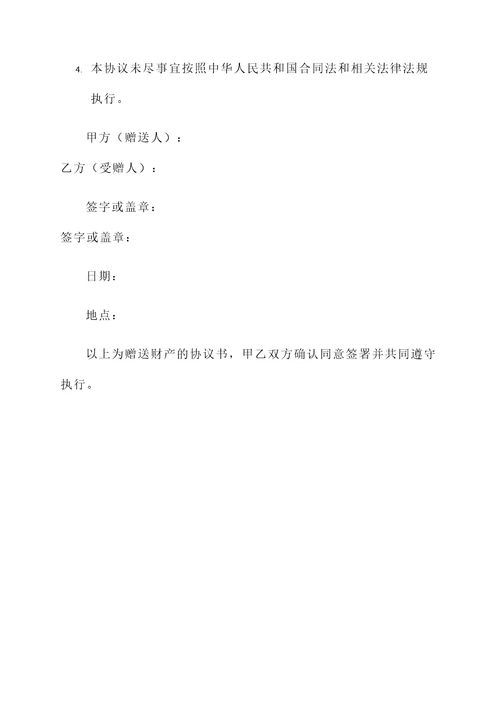 4. 本协议未尽事宜按照中华人民共和国合同法和相关法律法规执行。

甲方（赠送人）：

乙方（受赠人）：

签字或盖章：

签字或盖章：

日期：

地点：

以上为赠送财产的协议书，甲乙双方确认同意签署并共同遵守执行。